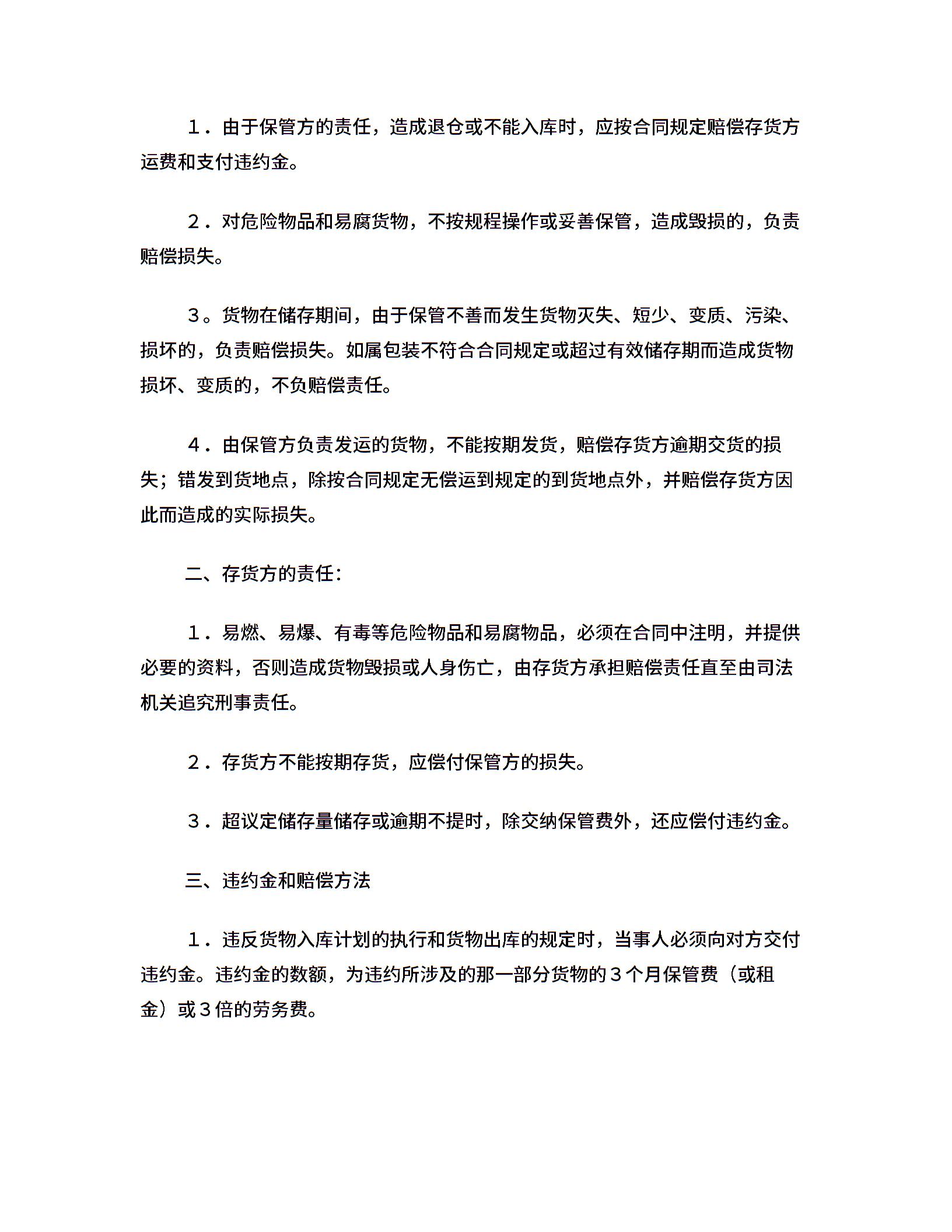 １．由于保管方的责任，造成退仓或不能入库时，应按合同规定赔偿存货方运费和支付违约金。

２．对危险物品和易腐货物，不按规程操作或妥善保管，造成毁损的，负责赔偿损失。

３。货物在储存期间，由于保管不善而发生货物灭失、短少、变质、污染、损坏的，负责赔偿损失。如属包装不符合合同规定或超过有效储存期而造成货物损坏、变质的，不负赔偿责任。

４．由保管方负责发运的货物，不能按期发货，赔偿存货方逾期交货的损失；错发到货地点，除按合同规定无偿运到规定的到货地点外，并赔偿存货方因此而造成的实际损失。

二、存货方的责任：

１．易燃、易爆、有毒等危险物品和易腐物品，必须在合同中注明，并提供必要的资料，否则造成货物毁损或人身伤亡，由存货方承担赔偿责任直至由司法机关追究刑事责任。

２．存货方不能按期存货，应偿付保管方的损失。

３．超议定储存量储存或逾期不提时，除交纳保管费外，还应偿付违约金。

三、违约金和赔偿方法

１．违反货物入库计划的执行和货物出库的规定时，当事人必须向对方交付违约金。违约金的数额，为违约所涉及的那一部分货物的３个月保管费（或租金）或３倍的劳务费。